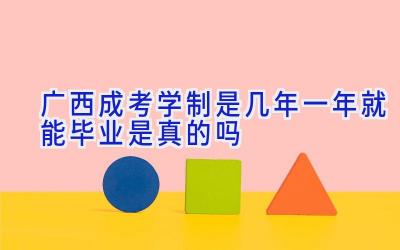 广西成考学制是几年一年就能毕业是真的吗